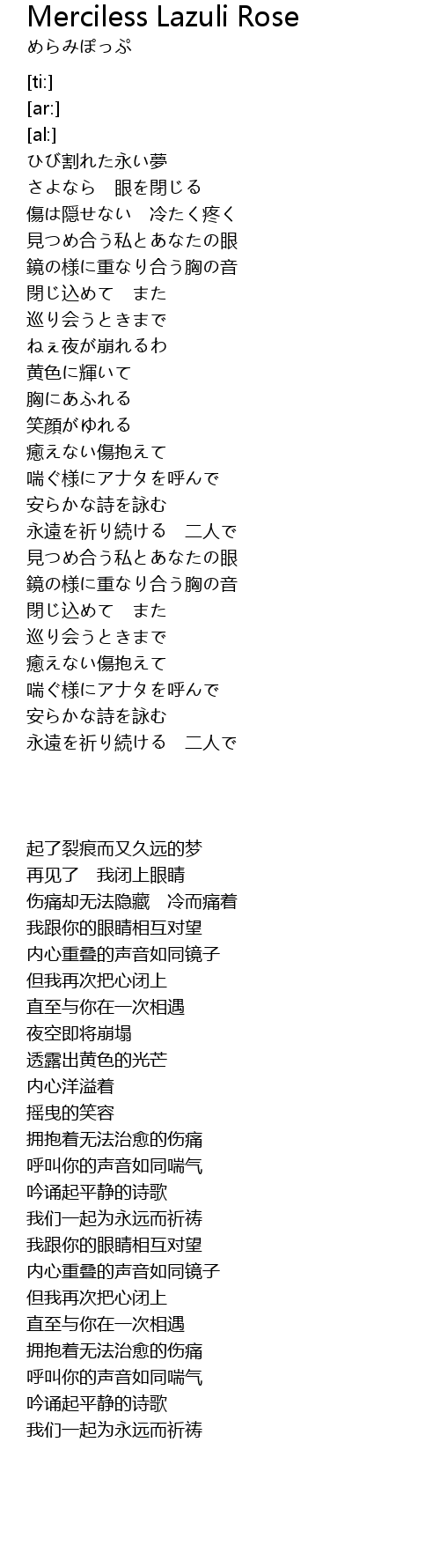 Merciless Lazuli Rose
めらみぽっぷ

[ti:]
[ar:]
[al:]
ひび割れた永い夢
さよなら　眼を閉じる
傷は隠せない　冷たく疼く
見つめ合う私とあなたの眼
鏡の様に重なり合う胸の音
閉じ込めて　また
巡り会うときまで
ねぇ夜が崩れるわ
黄色に輝いて
胸にあふれる
笑顔がゆれる
癒えない傷抱えて
喘ぐ様にアナタを呼んで
安らかな詩を詠む
永遠を祈り続ける　二人で
見つめ合う私とあなたの眼
鏡の様に重なり合う胸の音
閉じ込めて　また
巡り会うときまで
癒えない傷抱えて
喘ぐ様にアナタを呼んで
安らかな詩を詠む
永遠を祈り続ける　二人で

起了裂痕而又久远的梦
再见了　我闭上眼睛
伤痛却无法隐藏　冷而痛着
我跟你的眼睛相互对望
内心重叠的声音如同镜子
但我再次把心闭上
直至与你在一次相遇
夜空即将崩塌
透露出黄色的光芒
内心洋溢着
摇曳的笑容
拥抱着无法治愈的伤痛
呼叫你的声音如同喘气
吟诵起平静的诗歌
我们一起为永远而祈祷
我跟你的眼睛相互对望
内心重叠的声音如同镜子
但我再次把心闭上
直至与你在一次相遇
拥抱着无法治愈的伤痛
呼叫你的声音如同喘气
吟诵起平静的诗歌
我们一起为永远而祈祷